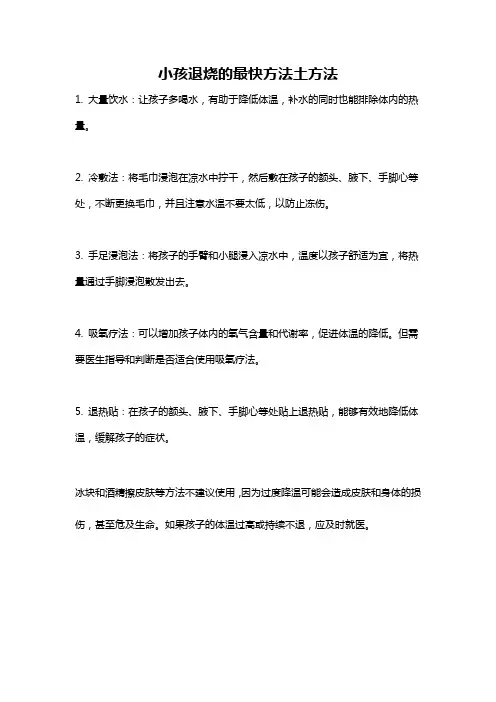 小孩退烧的最快方法土方法

1. 大量饮水：让孩子多喝水，有助于降低体温，补水的同时也能排除体内的热量。

2. 冷敷法：将毛巾浸泡在凉水中拧干，然后敷在孩子的额头、腋下、手脚心等处，不断更换毛巾，并且注意水温不要太低，以防止冻伤。

3. 手足浸泡法：将孩子的手臂和小腿浸入凉水中，温度以孩子舒适为宜，将热量通过手脚浸泡散发出去。

4. 吸氧疗法：可以增加孩子体内的氧气含量和代谢率，促进体温的降低。但需要医生指导和判断是否适合使用吸氧疗法。

5. 退热贴：在孩子的额头、腋下、手脚心等处贴上退热贴，能够有效地降低体温，缓解孩子的症状。

冰块和酒精擦皮肤等方法不建议使用，因为过度降温可能会造成皮肤和身体的损伤，甚至危及生命。如果孩子的体温过高或持续不退，应及时就医。